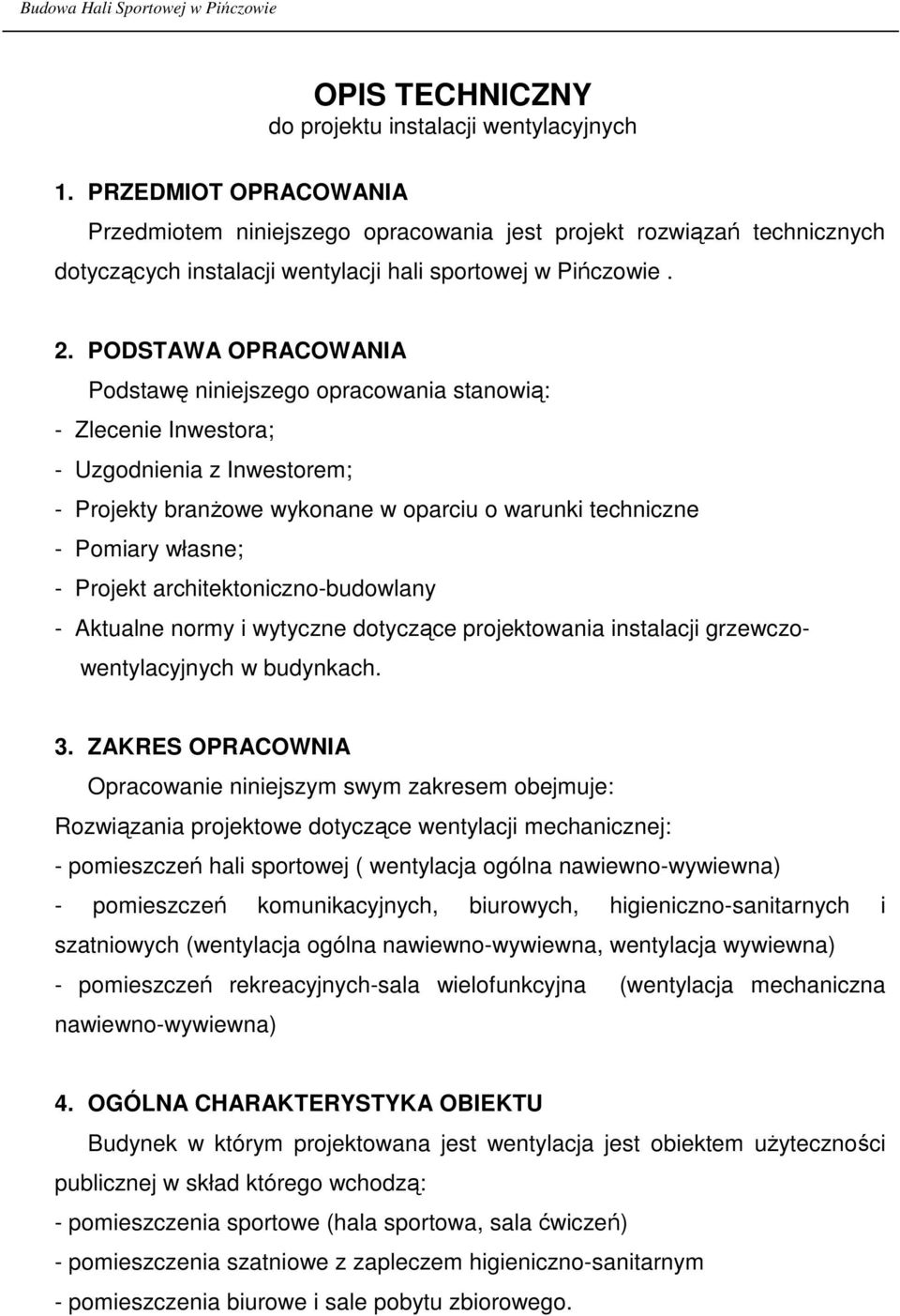 Budowa Hali Sportowej w Pińczowie

OPIS TECHNICZNY
do projektu instalacji wentylacyjnych

1. PRZEDMIOT OPRACOWANIA

Przedmiotem niniejszego opracowania jest projekt rozwiązań technicznych dotyczących instalacji wentylacji hali sportowej w Pińczowie .

2. PODSTAWA OPRACOWANIA

Podstawę niniejszego opracowania stanowią:
- Zlecenie Inwestora;
- Uzgodnienia z Inwestorem;
- Projekty branżowe wykonane w oparciu o warunki techniczne
- Pomiary własne;
- Projekt architektoniczno-budowlany
- Aktualne normy i wytyczne dotyczące projektowania instalacji grzewczo-wentylacyjnych w budynkach.

3. ZAKRES OPRACOWNIA

Opracowanie niniejszym swym zakresem obejmuje:
Rozwiązania projektowe dotyczące wentylacji mechanicznej:
- pomieszczeń hali sportowej ( wentylacja ogólna nawiewno-wywiewna)
- pomieszczeń komunikacyjnych, biurowych, higieniczno-sanitarnych i szatniowych (wentylacja ogólna nawiewno-wywiewna, wentylacja wywiewna)
- pomieszczeń rekreacyjnych-sala wielofunkcyjna (wentylacja mechaniczna nawiewno-wywiewna)

4. OGÓLNA CHARAKTERYSTYKA OBIEKTU

Budynek w którym projektowana jest wentylacja jest obiektem użyteczności publicznej w skład którego wchodzą:
- pomieszczenia sportowe (hala sportowa, sala ćwiczeń)
- pomieszczenia szatniowe z zapleczem higieniczno-sanitarnym
- pomieszczenia biurowe i sale pobytu zbiorowego.